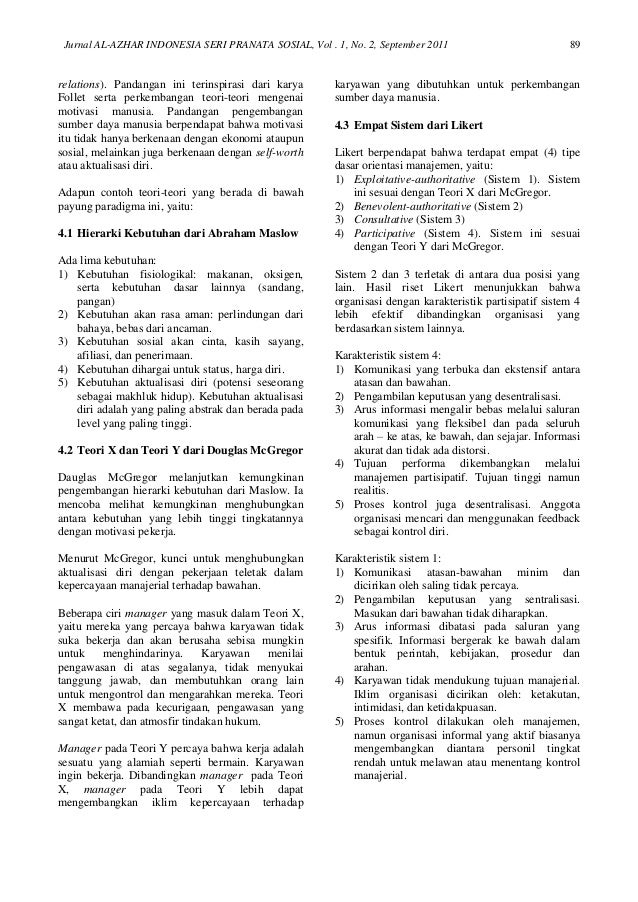 Jurnal AL-AZHAR INDONESIA SERI PRANATA SOSIAL, Vol . 1, No. 2, September 2011 89

relations). Pandangan ini terinspirasi dari karya Follet serta perkembangan teori-teori mengenai motivasi manusia. Pandangan pengembangan sumber daya manusia berpendapat bahwa motivasi itu tidak hanya berkenaan dengan ekonomi ataupun sosial, melainkan juga berkenaan dengan self-worth atau aktualisasi diri.

Adapun contoh teori-teori yang berada di bawah payung paradigma ini, yaitu:

4.1 Hierarki Kebutuhan dari Abraham Maslow

Ada lima kebutuhan:
1) Kebutuhan fisiologikal: makanan, oksigen, serta kebutuhan dasar lainnya (sandang, pangan)
2) Kebutuhan akan rasa aman: perlindungan dari bahaya, bebas dari ancaman.
3) Kebutuhan sosial akan cinta, kasih sayang, afiliasi, dan penerimaan.
4) Kebutuhan dihargai untuk status, harga diri.
5) Kebutuhan aktualisasi diri (potensi seseorang sebagai makhluk hidup). Kebutuhan aktualisasi diri adalah yang paling abstrak dan berada pada level yang paling tinggi.

4.2 Teori X dan Teori Y dari Douglas McGregor

Dauglas McGregor melanjutkan kemungkinan pengembangan hierarki kebutuhan dari Maslow. Ia mencoba melihat kemungkinan menghubungkan antara kebutuhan yang lebih tinggi tingkatannya dengan motivasi pekerja.

Menurut McGregor, kunci untuk menghubungkan aktualisasi diri dengan pekerjaan teletak dalam kepercayaan manajerial terhadap bawahan.

Beberapa ciri manager yang masuk dalam Teori X, yaitu mereka yang percaya bahwa karyawan tidak suka bekerja dan akan berusaha sebisa mungkin untuk menghindarinya. Karyawan menilai pengawasan di atas segalanya, tidak menyukai tanggung jawab, dan membutuhkan orang lain untuk mengontrol dan mengarahkan mereka. Teori X membawa pada kecurigaan, pengawasan yang sangat ketat, dan atmosfir tindakan hukum.

Manager pada Teori Y percaya bahwa kerja adalah sesuatu yang alamiah seperti bermain. Karyawan ingin bekerja. Dibandingkan manager pada Teori X, manager pada Teori Y lebih dapat mengembangkan iklim kepercayaan terhadap karyawan yang dibutuhkan untuk perkembangan sumber daya manusia.

4.3 Empat Sistem dari Likert

Likert berpendapat bahwa terdapat empat (4) tipe dasar orientasi manajemen, yaitu:
1) Exploitative-authoritative (Sistem 1). Sistem ini sesuai dengan Teori X dari McGregor.
2) Benevolent-authoritative (Sistem 2)
3) Consultative (Sistem 3)
4) Participative (Sistem 4). Sistem ini sesuai dengan Teori Y dari McGregor.

Sistem 2 dan 3 terletak di antara dua posisi yang lain. Hasil riset Likert menunjukkan bahwa organisasi dengan karakteristik partisipatif sistem 4 lebih efektif dibandingkan organisasi yang berdasarkan sistem lainnya.

Karakteristik sistem 4:
1) Komunikasi yang terbuka dan ekstensif antara atasan dan bawahan.
2) Pengambilan keputusan yang desentralisasi.
3) Arus informasi mengalir bebas melalui saluran komunikasi yang fleksibel dan pada seluruh arah – ke atas, ke bawah, dan sejajar. Informasi akurat dan tidak ada distorsi.
4) Tujuan performa dikembangkan melalui manajemen partisipatif. Tujuan tinggi namun realitis.
5) Proses kontrol juga desentralisasi. Anggota organisasi mencari dan menggunakan feedback sebagai kontrol diri.

Karakteristik sistem 1:
1) Komunikasi atasan-bawahan minim dan dicirikan oleh saling tidak percaya.
2) Pengambilan keputusan yang sentralisasi. Masukan dari bawahan tidak diharapkan.
3) Arus informasi dibatasi pada saluran yang spesifik. Informasi bergerak ke bawah dalam bentuk perintah, kebijakan, prosedur dan arahan.
4) Karyawan tidak mendukung tujuan manajerial. Iklim organisasi dicirikan oleh: ketakutan, intimidasi, dan ketidakpuasan.
5) Proses kontrol dilakukan oleh manajemen, namun organisasi informal yang aktif biasanya mengembangkan diantara personil tingkat rendah untuk melawan atau menentang kontrol manajerial.